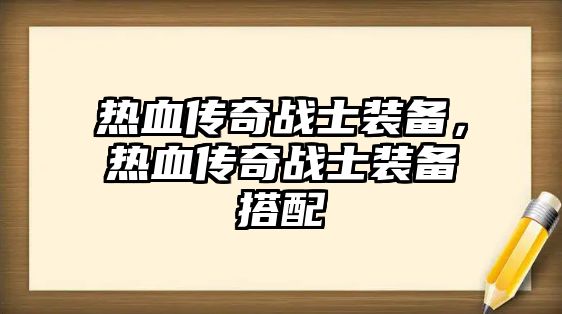 热血传奇战士装备，热血传奇战士装备搭配